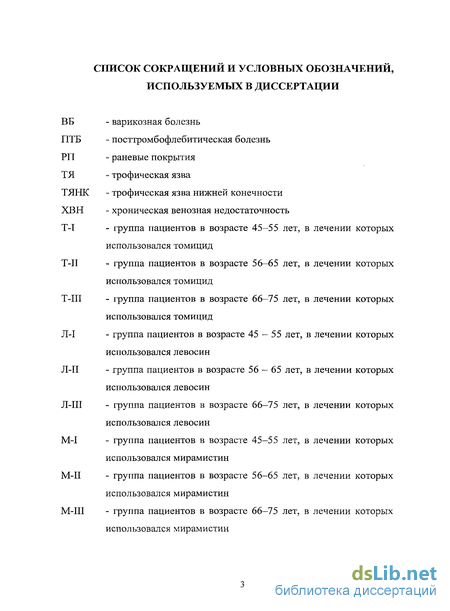 СПИСОК СОКРАЩЕНИЙ И УСЛОВНЫХ ОБОЗНАЧЕНИЙ, ИСПОЛЬЗУЕМЫХ В ДИССЕРТАЦИИ

ВБ - варикозная болезнь

ПТБ - посттромбофлебитическая болезнь

РП - раневые покрытия

ТЯ - трофическая язва

ТЯНК - трофическая язва нижней конечности

ХВН - хроническая венозная недостаточность

Т-I - группа пациентов в возрасте 45–55 лет, в лечении которых использовался томицид

Т-II - группа пациентов в возрасте 56–65 лет, в лечении которых использовался томицид

Т-III - группа пациентов в возрасте 66–75 лет, в лечении которых использовался томицид

Л-I - группа пациентов в возрасте 45 – 55 лет, в лечении которых использовался левосин

Л-II - группа пациентов в возрасте 56 – 65 лет, в лечении которых использовался левосин

Л-III - группа пациентов в возрасте 66–75 лет, в лечении которых использовался левосин

М-I - группа пациентов в возрасте 45–55 лет, в лечении которых использовался мирамистин

М-II - группа пациентов в возрасте 56–65 лет, в лечении которых использовался мирамистин

М-III - группа пациентов в возрасте 66–75 лет, в лечении которых использовался мирамистин

3

dsLib.net
библиотека диссертаций